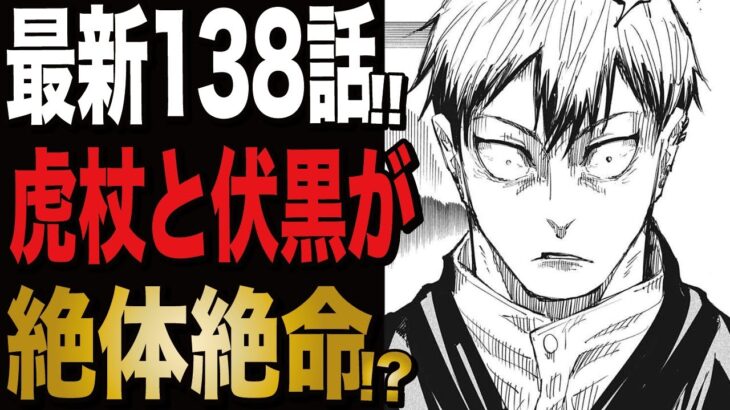 最新138話!!
虎杖と伏黒が
絶体絶命!?